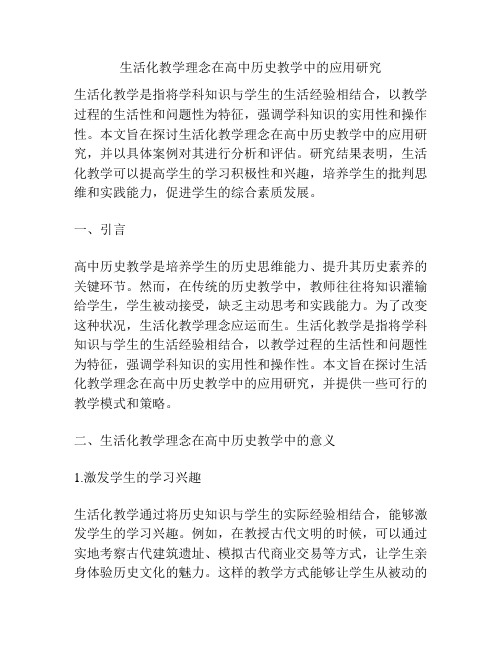 生活化教学理念在高中历史教学中的应用研究

生活化教学是指将学科知识与学生的生活经验相结合，以教学过程的生活性和问题性为特征，强调学科知识的实用性和操作性。本文旨在探讨生活化教学理念在高中历史教学中的应用研究，并以具体案例对其进行分析和评估。研究结果表明，生活化教学可以提高学生的学习积极性和兴趣，培养学生的批判思维和实践能力，促进学生的综合素质发展。

一、引言

高中历史教学是培养学生的历史思维能力、提升其历史素养的关键环节。然而，在传统的历史教学中，教师往往将知识灌输给学生，学生被动接受，缺乏主动思考和实践能力。为了改变这种状况，生活化教学理念应运而生。生活化教学是指将学科知识与学生的生活经验相结合，以教学过程的生活性和问题性为特征，强调学科知识的实用性和操作性。本文旨在探讨生活化教学理念在高中历史教学中的应用研究，并提供一些可行的教学模式和策略。

二、生活化教学理念在高中历史教学中的意义

1.激发学生的学习兴趣

生活化教学通过将历史知识与学生的实际经验相结合，能够激发学生的学习兴趣。例如，在教授古代文明的时候，可以通过实地考察古代建筑遗址、模拟古代商业交易等方式，让学生亲身体验历史文化的魅力。这样的教学方式能够让学生从被动的